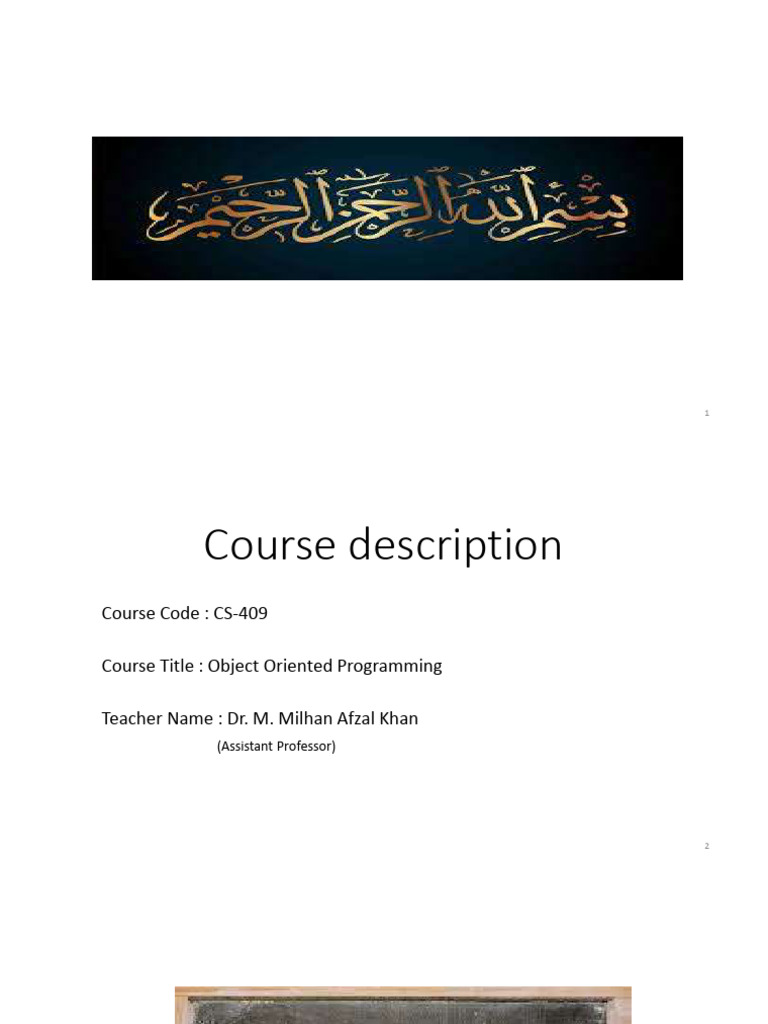 بسم الله الرحمن الرحيم

1

Course description

Course Code : CS-409

Course Title : Object Oriented Programming

Teacher Name : Dr. M. Milhan Afzal Khan
(Assistant Professor)

2